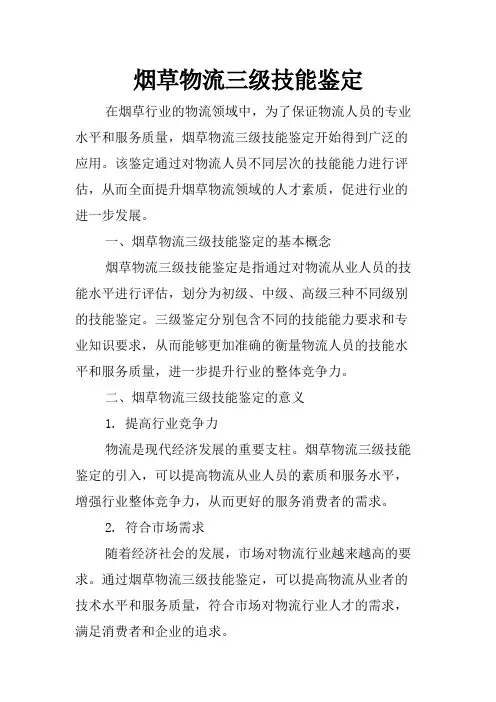 烟草物流三级技能鉴定

在烟草行业的物流领域中，为了保证物流人员的专业水平和服务质量，烟草物流三级技能鉴定开始得到广泛的应用。该鉴定通过对物流人员不同层次的技能能力进行评估，从而全面提升烟草物流领域的人才素质，促进行业的进一步发展。

一、烟草物流三级技能鉴定的基本概念

烟草物流三级技能鉴定是指通过对物流从业人员的技能水平进行评估，划分为初级、中级、高级三种不同级别的技能鉴定。三级鉴定分别包含不同的技能能力要求和专业知识要求，从而能够更加准确的衡量物流人员的技能水平和服务质量，进一步提升行业的整体竞争力。

二、烟草物流三级技能鉴定的意义

1. 提高行业竞争力

物流是现代经济发展的重要支柱。烟草物流三级技能鉴定的引入，可以提高物流从业人员的素质和服务水平，增强行业整体竞争力，从而更好的服务消费者的需求。

2. 符合市场需求

随着经济社会的发展，市场对物流行业越来越高的要求。通过烟草物流三级技能鉴定，可以提高物流从业者的技术水平和服务质量，符合市场对物流行业人才的需求，满足消费者和企业的追求。